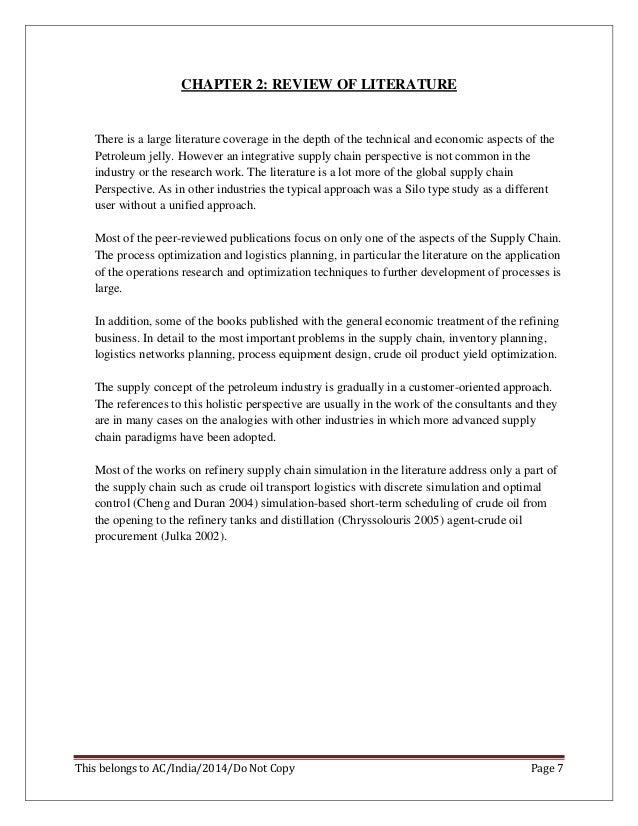 CHAPTER 2: REVIEW OF LITERATURE

There is a large literature coverage in the depth of the technical and economic aspects of the Petroleum jelly. However an integrative supply chain perspective is not common in the industry or the research work. The literature is a lot more of the global supply chain Perspective. As in other industries the typical approach was a Silo type study as a different user without a unified approach.

Most of the peer-reviewed publications focus on only one of the aspects of the Supply Chain. The process optimization and logistics planning, in particular the literature on the application of the operations research and optimization techniques to further development of processes is large.

In addition, some of the books published with the general economic treatment of the refining business. In detail to the most important problems in the supply chain, inventory planning, logistics networks planning, process equipment design, crude oil product yield optimization.

The supply concept of the petroleum industry is gradually in a customer-oriented approach. The references to this holistic perspective are usually in the work of the consultants and they are in many cases on the analogies with other industries in which more advanced supply chain paradigms have been adopted.

Most of the works on refinery supply chain simulation in the literature address only a part of the supply chain such as crude oil transport logistics with discrete simulation and optimal control (Cheng and Duran 2004) simulation-based short-term scheduling of crude oil from the opening to the refinery tanks and distillation (Chryssolouris 2005) agent-crude oil procurement (Julka 2002).

This belongs to AC/India/2014/Do Not Copy Page 7